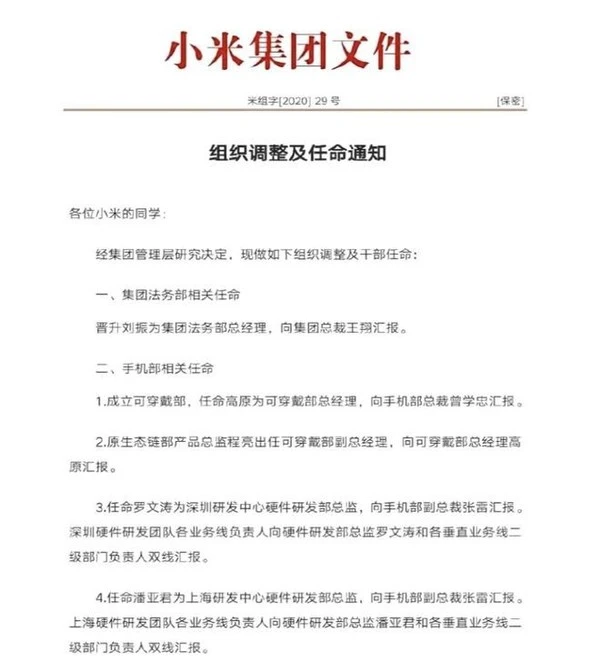 小米集团文件

米组字[2020] 29 号 [保密]

组织调整及任命通知

各位小米的同学：

经集团管理层研究决定，现做如下组织调整及干部任命：

一、集团法务部相关任命

晋升刘振为集团法务部总经理，向集团总裁王翔汇报。

二、手机部相关任命

1.成立可穿戴部，任命高原为可穿戴部总经理，向手机部总裁曾学忠汇报。

2.原生态链部产品总监程亮出任可穿戴部副总经理，向可穿戴部总经理高原汇报。

3.任命罗文涛为深圳研发中心硬件研发部总监，向手机部副总裁张雷汇报。深圳硬件研发团队各业务线负责人向硬件研发部总监罗文涛和各垂直业务线二级部门负责人双线汇报。

4.任命潘亚君为上海研发中心硬件研发部总监，向手机部副总裁张雷汇报。上海硬件研发团队各业务线负责人向硬件研发部总监潘亚君和各垂直业务线二级部门负责人双线汇报。